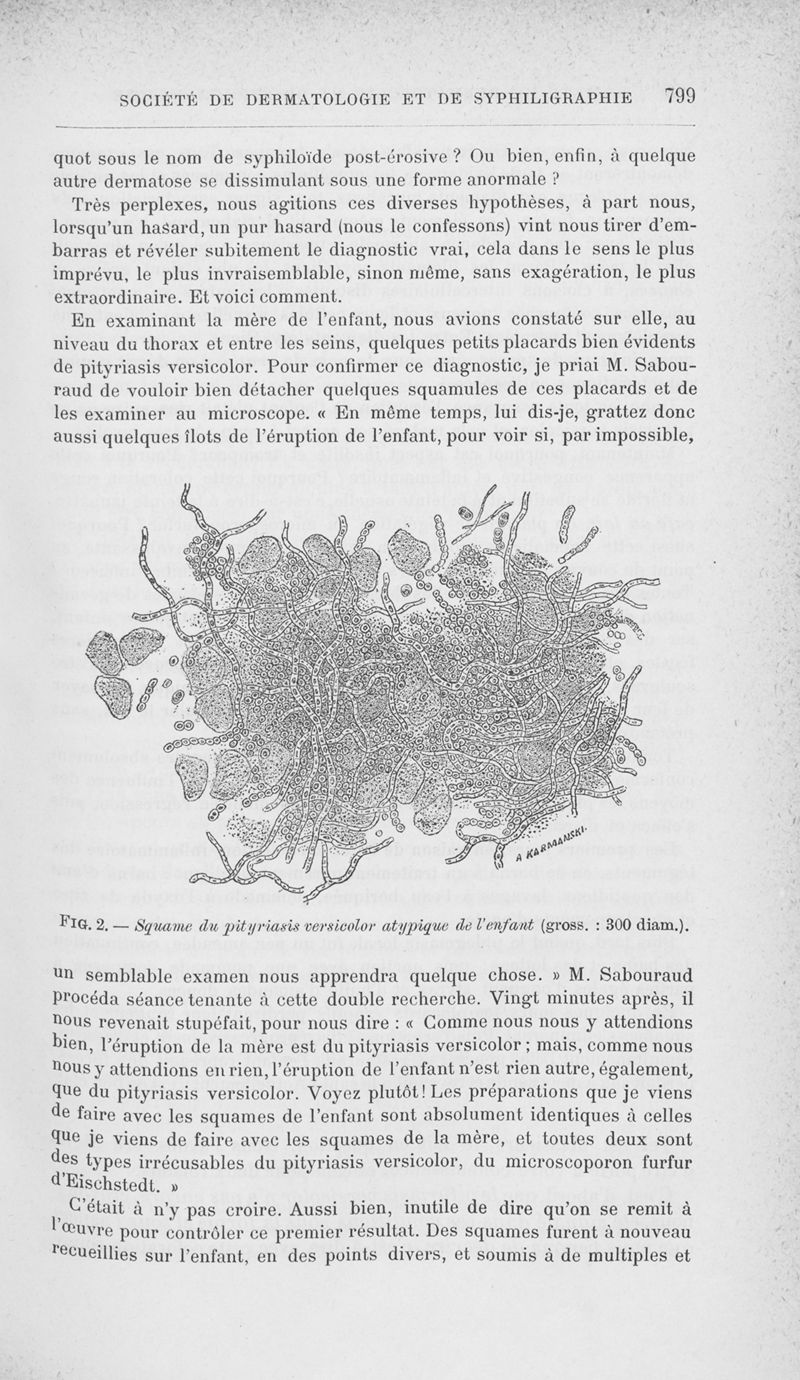 SOCIÉTÉ DE DERMATOLOGIE ET DE SYPHILIGRAPHIE 799

quot sous le nom de syphiloïde post-érosive ? Ou bien, enfin, à quelque autre dermatose se dissimulant sous une forme anormale ?

Très perplexes, nous agitions ces diverses hypothèses, à part nous, lorsqu'un hasard, un pur hasard (nous le confessons) vint nous tirer d'embarras et révéler subitement le diagnostic vrai, cela dans le sens le plus imprévu, le plus invraisemblable, sinon même, sans exagération, le plus extraordinaire. Et voici comment.

En examinant la mère de l'enfant, nous avions constaté sur elle, au niveau du thorax et entre les seins, quelques petits placards bien évidents de pityriasis versicolor. Pour confirmer ce diagnostic, je priai M. Sabouraud de vouloir bien détacher quelques squamules de ces placards et de les examiner au microscope. « En même temps, lui dis-je, grattez donc aussi quelques îlots de l'éruption de l'enfant, pour voir si, par impossible,

A KARMANSKI.

FIG. 2. — Squame du pityriasis versicolor atypique de l'enfant (gross. : 300 diam.).

un semblable examen nous apprendra quelque chose. » M. Sabouraud procéda séance tenante à cette double recherche. Vingt minutes après, il nous revenait stupéfait, pour nous dire : « Comme nous nous y attendions bien, l'éruption de la mère est du pityriasis versicolor ; mais, comme nous nous y attendions en rien, l'éruption de l'enfant n'est rien autre, également, que du pityriasis versicolor. Voyez plutôt ! Les préparations que je viens de faire avec les squames de l'enfant sont absolument identiques à celles que je viens de faire avec les squames de la mère, et toutes deux sont des types irrécusables du pityriasis versicolor, du microscoporon furfur d'Eischstedt. »

C'était à n'y pas croire. Aussi bien, inutile de dire qu'on se remit à l'œuvre pour contrôler ce premier résultat. Des squames furent à nouveau recueillies sur l'enfant, en des points divers, et soumis à de multiples et